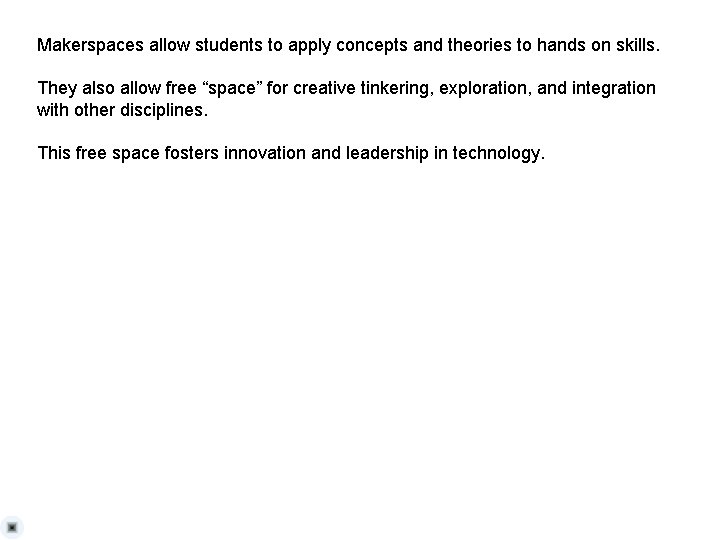 Makerspaces allow students to apply concepts and theories to hands on skills.

They also allow free "space" for creative tinkering, exploration, and integration with other disciplines.

This free space fosters innovation and leadership in technology.